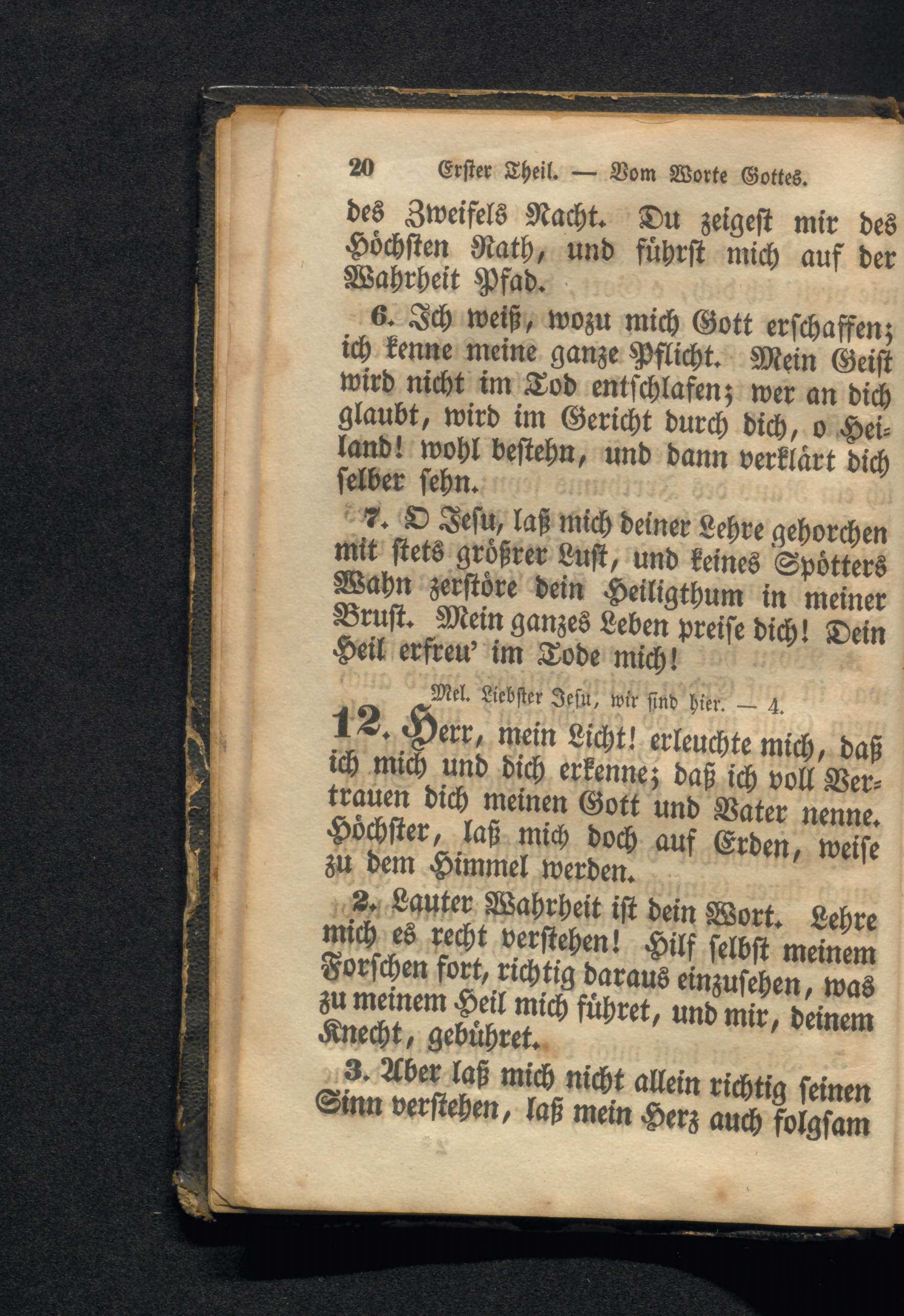 20 Erster Theil. — Vom Worte Gottes.

des Zweifels Nacht. Du zeigest mir des Höchsten Rath, und führst mich auf der Wahrheit Pfad.

6. Ich weiß, wozu mich Gott erschaffen; ich kenne meine ganze Pflicht. Mein Geist wird nicht im Tod entschlafen; wer an dich glaubt, wird im Gericht durch dich, o Heiland! wohl bestehn, und dann verklärt dich selber sehn.

7. O Jesu, laß mich deiner Lehre gehorchen mit stets größrer Lust, und keines Spötters Wahn zerstöre dein Heiligthum in meiner Brust. Mein ganzes Leben preise dich! Dein Heil erfreu' im Tode mich!

Mel. Liebster Jesu, wir sind hier. — 4.

12. Herr, mein Licht! erleuchte mich, daß ich mich und dich erkenne; daß ich voll Vertrauen dich meinen Gott und Vater nenne. Höchster, laß mich doch auf Erden, weise zu dem Himmel werden.

2. Lauter Wahrheit ist dein Wort. Lehre mich es recht verstehen! Hilf selbst meinem Forschen fort, richtig daraus einzusehen, was zu meinem Heil mich führet, und mir, deinem Knecht, gebühret.

3. Aber laß mich nicht allein richtig seinen Sinn verstehen, laß mein Herz auch folgsam